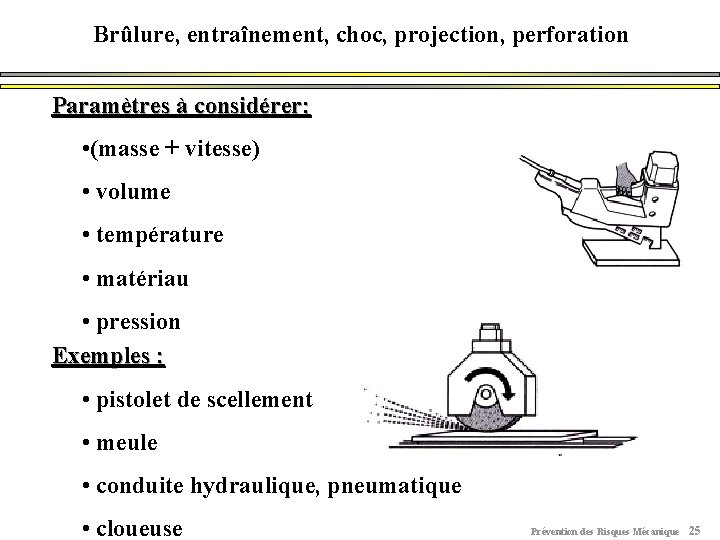 Brûlure, entraînement, choc, projection, perforation

Paramètres à considérer:

•(masse + vitesse)

• volume

• température

• matériau

• pression

Exemples :

• pistolet de scellement

• meule

• conduite hydraulique, pneumatique

• cloueuse

Prévention des Risques Mécanique 25